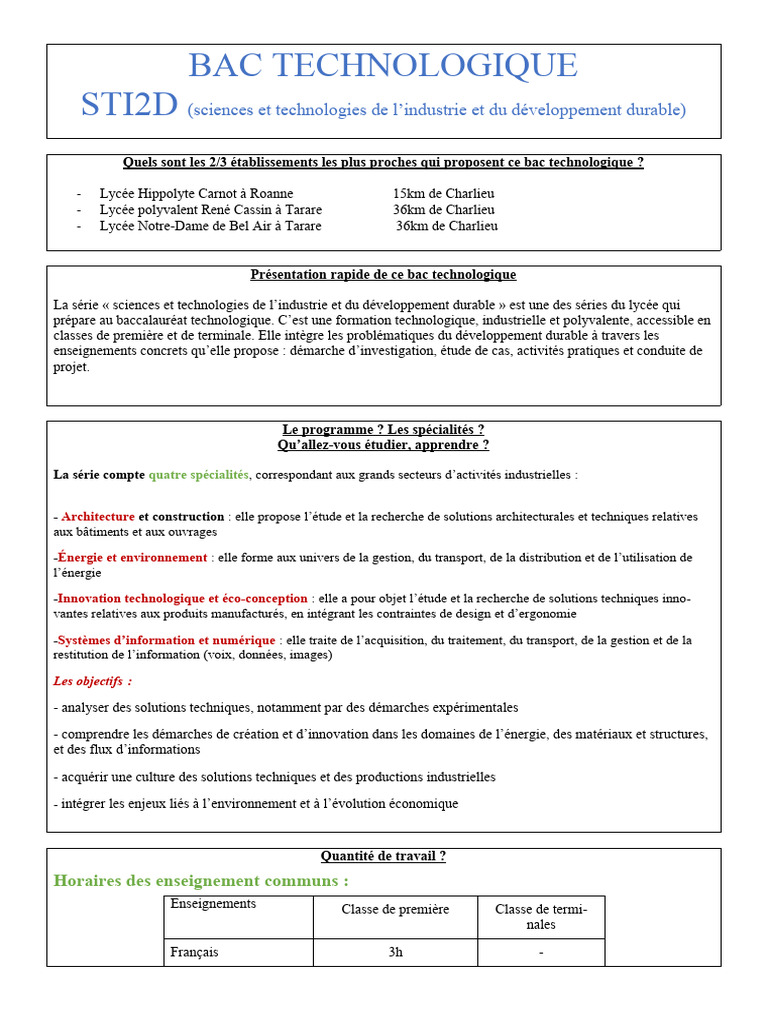 BAC TECHNOLOGIQUE
STI2D (sciences et technologies de l'industrie et du développement durable)

Quels sont les 2/3 établissements les plus proches qui proposent ce bac technologique ?

- Lycée Hippolyte Carnot à Roanne 15km de Charlieu
- Lycée polyvalent René Cassin à Tarare 36km de Charlieu
- Lycée Notre-Dame de Bel Air à Tarare 36km de Charlieu

Présentation rapide de ce bac technologique

La série « sciences et technologies de l'industrie et du développement durable » est une des séries du lycée qui prépare au baccalauréat technologique. C'est une formation technologique, industrielle et polyvalente, accessible en classes de première et de terminale. Elle intègre les problématiques du développement durable à travers les enseignements concrets qu'elle propose : démarche d'investigation, étude de cas, activités pratiques et conduite de projet.

Le programme ? Les spécialités ?
Qu'allez-vous étudier, apprendre ?

La série compte quatre spécialités, correspondant aux grands secteurs d'activités industrielles :

- Architecture et construction : elle propose l'étude et la recherche de solutions architecturales et techniques relatives aux bâtiments et aux ouvrages

-Énergie et environnement : elle forme aux univers de la gestion, du transport, de la distribution et de l'utilisation de l'énergie

-Innovation technologique et éco-conception : elle a pour objet l'étude et la recherche de solutions techniques innovantes relatives aux produits manufacturés, en intégrant les contraintes de design et d'ergonomie

-Systèmes d'information et numérique : elle traite de l'acquisition, du traitement, du transport, de la gestion et de la restitution de l'information (voix, données, images)

Les objectifs :

- analyser des solutions techniques, notamment par des démarches expérimentales

- comprendre les démarches de création et d'innovation dans les domaines de l'énergie, des matériaux et structures, et des flux d'informations

- acquérir une culture des solutions techniques et des productions industrielles

- intégrer les enjeux liés à l'environnement et à l'évolution économique

Quantité de travail ?

Horaires des enseignement communs :

| Enseignements | Classe de première | Classe de terminales |
|---|---|---|
| Français | 3h | - |